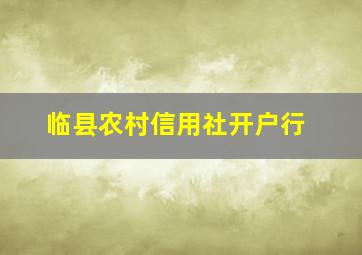 临县农村信用社开户行